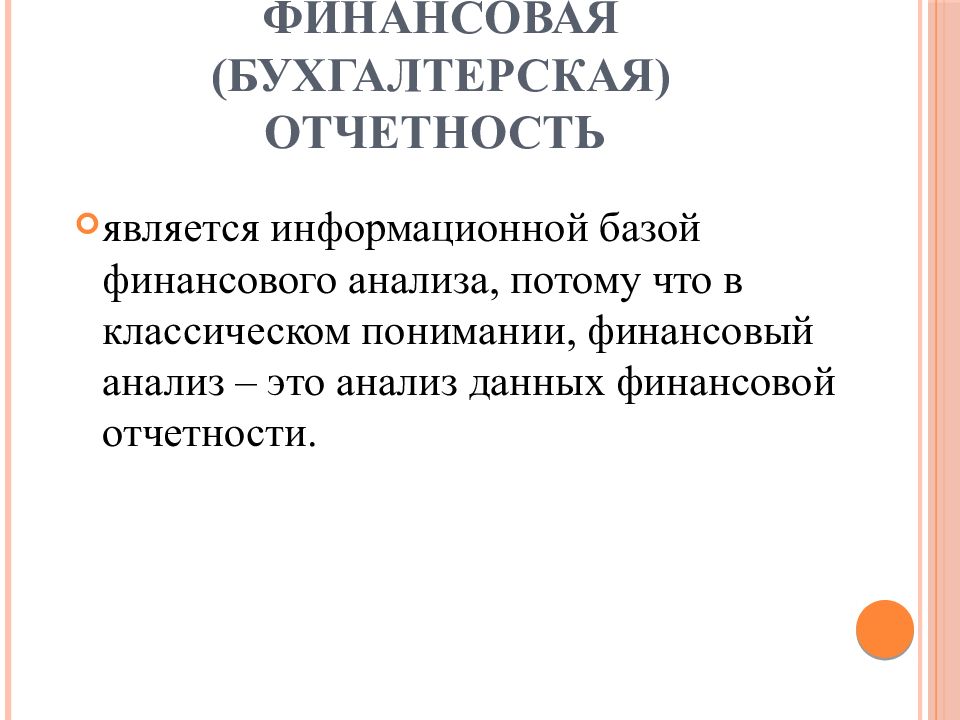 ФИНАНСОВАЯ (БУХГАЛТЕРСКАЯ) ОТЧЕТНОСТЬ

является информационной базой финансового анализа, потому что в классическом понимании, финансовый анализ – это анализ данных финансовой отчетности.